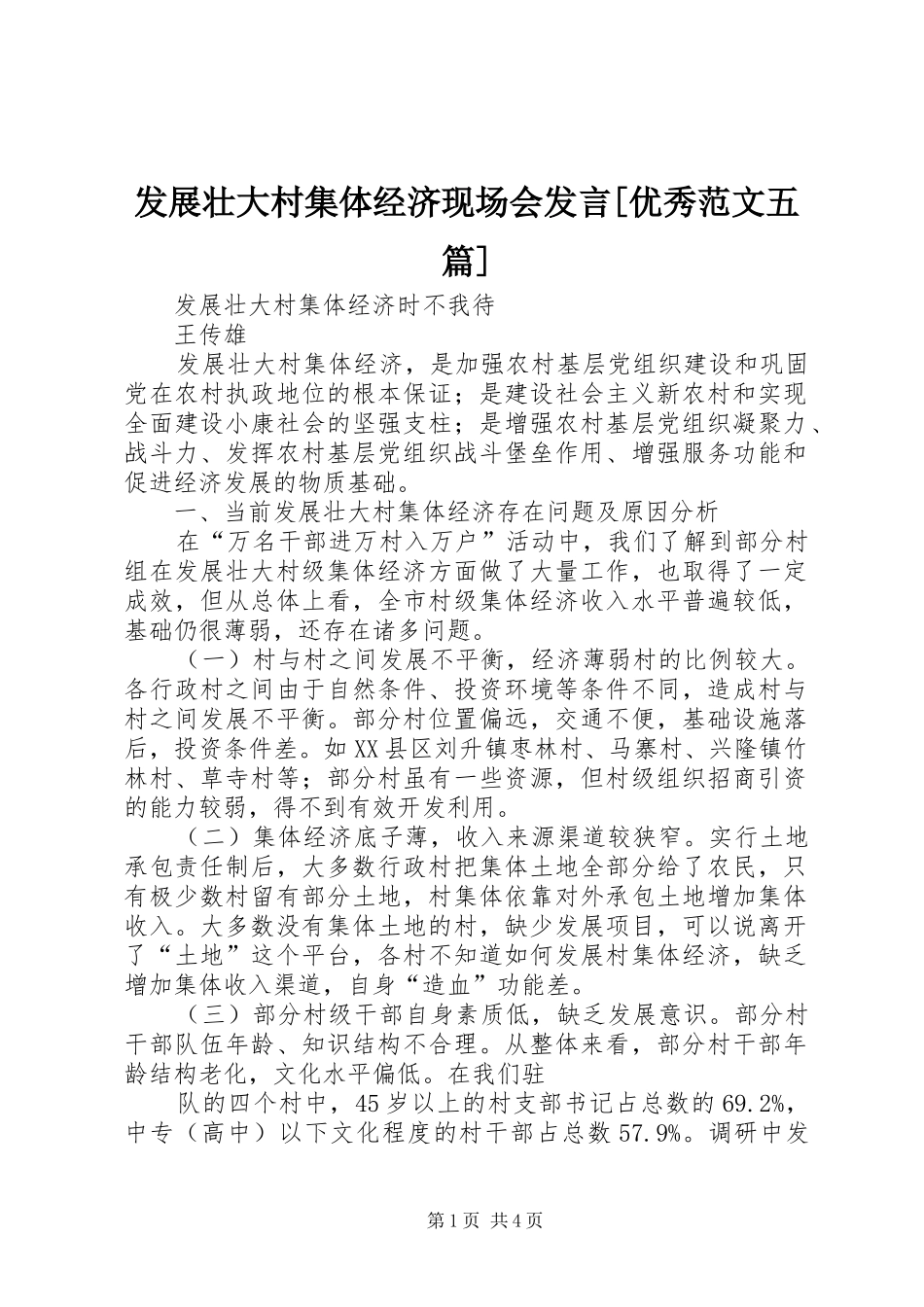 发展壮大村集体经济现场会发言[优秀范文五篇]

发展壮大村集体经济时不我待

王传雄

发展壮大村集体经济，是加强农村基层党组织建设和巩固党在农村执政地位的根本保证；是建设社会主义新农村和实现全面建设小康社会的坚强支柱；是增强农村基层党组织凝聚力、战斗力、发挥农村基层党组织战斗堡垒作用、增强服务功能和促进经济发展的物质基础。

一、当前发展壮大村集体经济存在问题及原因分析

在“万名干部进万村入万户”活动中，我们了解到部分村组在发展壮大村级集体经济方面做了大量工作，也取得了一定成效，但从总体上看，全市村级集体经济收入水平普遍较低，基础仍很薄弱，还存在诸多问题。

（一）村与村之间发展不平衡，经济薄弱村的比例较大。各行政村之间由于自然条件、投资环境等条件不同，造成村与村之间发展不平衡。部分村位置偏远，交通不便，基础设施落后，投资条件差。如XX县区刘升镇枣林村、马寨村、兴隆镇竹林村、草寺村等；部分村虽有一些资源，但村级组织招商引资的能力较弱，得不到有效开发利用。

（二）集体经济底子薄，收入来源渠道较狭窄。实行土地承包责任制后，大多数行政村把集体土地全部分给了农民，只有极少数村留有部分土地，村集体依靠对外承包土地增加集体收入。大多数没有集体土地的村，缺少发展项目，可以说离开了“土地”这个平台，各村不知道如何发展村集体经济，缺乏增加集体收入渠道，自身“造血”功能差。

（三）部分村级干部自身素质低，缺乏发展意识。部分村干部队伍年龄、知识结构不合理。从整体来看，部分村干部年龄结构老化，文化水平偏低。在我们驻

队的四个村中，45岁以上的村支部书记占总数的69.2%，中专（高中）以下文化程度的村干部占总数57.9%。调研中发

第1页 共4页